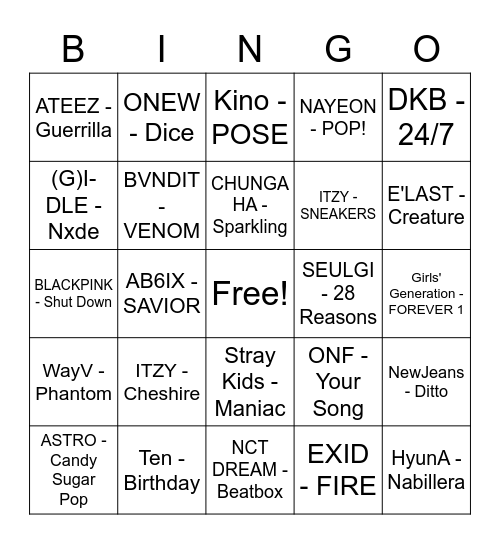 | B | I | N | G | O |
|---|---|---|---|---|
| ATEEZ - Guerrilla | ONEW - Dice | Kino - POSE | NAYEON - POP! | DKB - 24/7 |
| (G)I-DLE - Nxde | BVNDIT - VENOM | CHUNGA HA - Sparkling | ITZY - SNEAKERS | E'LAST - Creature |
| BLACKPINK - Shut Down | AB6IX - SAVIOR | Free! | SEULGI - 28 Reasons | Girls' Generation - FOREVER 1 |
| WayV - Phantom | ITZY - Cheshire | Stray Kids - Maniac | ONF - Your Song | NewJeans - Ditto |
| ASTRO - Candy Sugar Pop | Ten - Birthday | NCT DREAM - Beatbox | EXID - FIRE | HyunA - Nabillera |